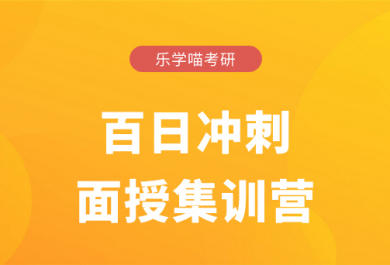 乐学喵考研

百日冲刺
面授集训营